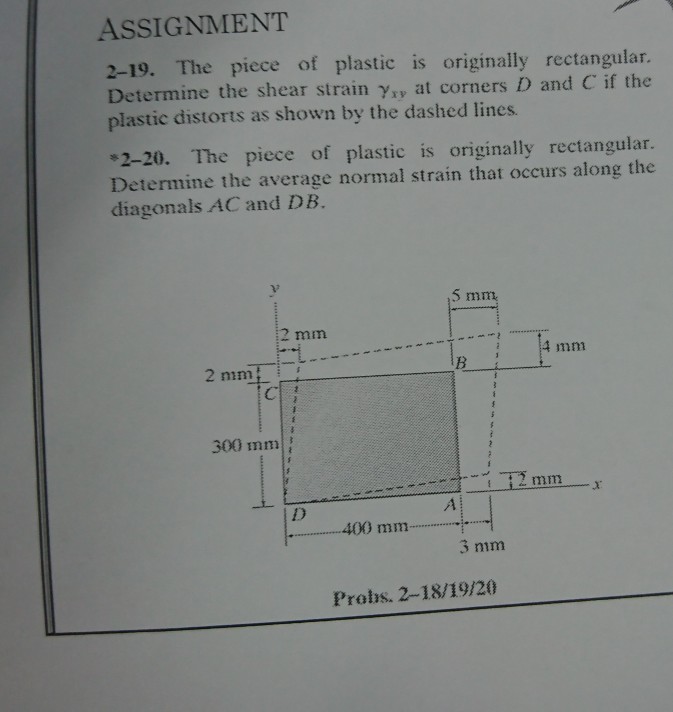 ASSIGNMENT

2–19. The piece of plastic is originally rectangular. Determine the shear strain $\gamma_{xy}$ at corners $D$ and $C$ if the plastic distorts as shown by the dashed lines.

*2–20. The piece of plastic is originally rectangular. Determine the average normal strain that occurs along the diagonals $AC$ and $DB$.

y
5 mm
2 mm
4 mm
B
2 mm
C
300 mm
2 mm
x
D
A
400 mm
3 mm

Probs. 2–18/19/20